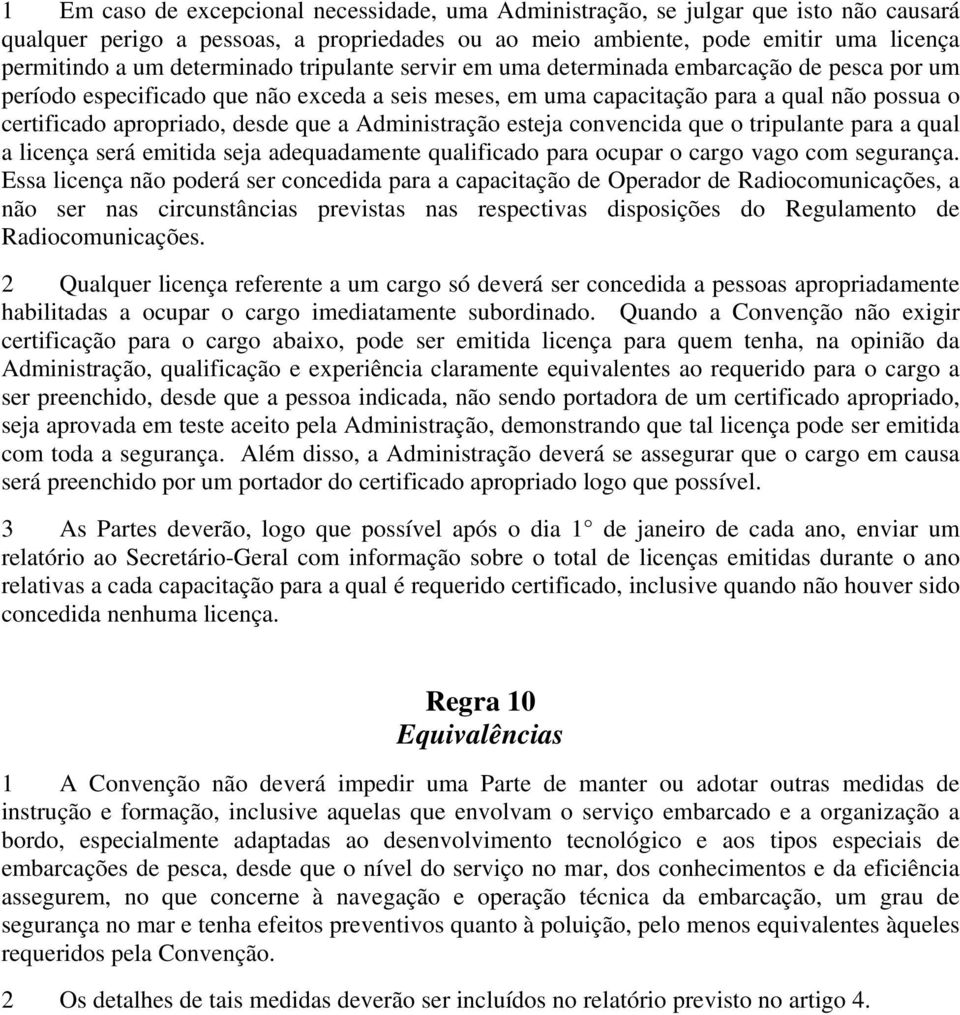 1 Em caso de excepcional necessidade, uma Administração, se julgar que isto não causará qualquer perigo a pessoas, a propriedades ou ao meio ambiente, pode emitir uma licença permitindo a um determinado tripulante servir em uma determinada embarcação de pesca por um período especificado que não exceda a seis meses, em uma capacitação para a qual não possua o certificado apropriado, desde que a Administração esteja convencida que o tripulante para a qual a licença será emitida seja adequadamente qualificado para ocupar o cargo vago com segurança. Essa licença não poderá ser concedida para a capacitação de Operador de Radiocomunicações, a não ser nas circunstâncias previstas nas respectivas disposições do Regulamento de Radiocomunicações.

2 Qualquer licença referente a um cargo só deverá ser concedida a pessoas apropriadamente habilitadas a ocupar o cargo imediatamente subordinado. Quando a Convenção não exigir certificação para o cargo abaixo, pode ser emitida licença para quem tenha, na opinião da Administração, qualificação e experiência claramente equivalentes ao requerido para o cargo a ser preenchido, desde que a pessoa indicada, não sendo portadora de um certificado apropriado, seja aprovada em teste aceito pela Administração, demonstrando que tal licença pode ser emitida com toda a segurança. Além disso, a Administração deverá se assegurar que o cargo em causa será preenchido por um portador do certificado apropriado logo que possível.

3 As Partes deverão, logo que possível após o dia 1° de janeiro de cada ano, enviar um relatório ao Secretário-Geral com informação sobre o total de licenças emitidas durante o ano relativas a cada capacitação para a qual é requerido certificado, inclusive quando não houver sido concedida nenhuma licença.

Regra 10
Equivalências

1 A Convenção não deverá impedir uma Parte de manter ou adotar outras medidas de instrução e formação, inclusive aquelas que envolvam o serviço embarcado e a organização a bordo, especialmente adaptadas ao desenvolvimento tecnológico e aos tipos especiais de embarcações de pesca, desde que o nível do serviço no mar, dos conhecimentos e da eficiência assegurem, no que concerne à navegação e operação técnica da embarcação, um grau de segurança no mar e tenha efeitos preventivos quanto à poluição, pelo menos equivalentes àqueles requeridos pela Convenção.

2 Os detalhes de tais medidas deverão ser incluídos no relatório previsto no artigo 4.